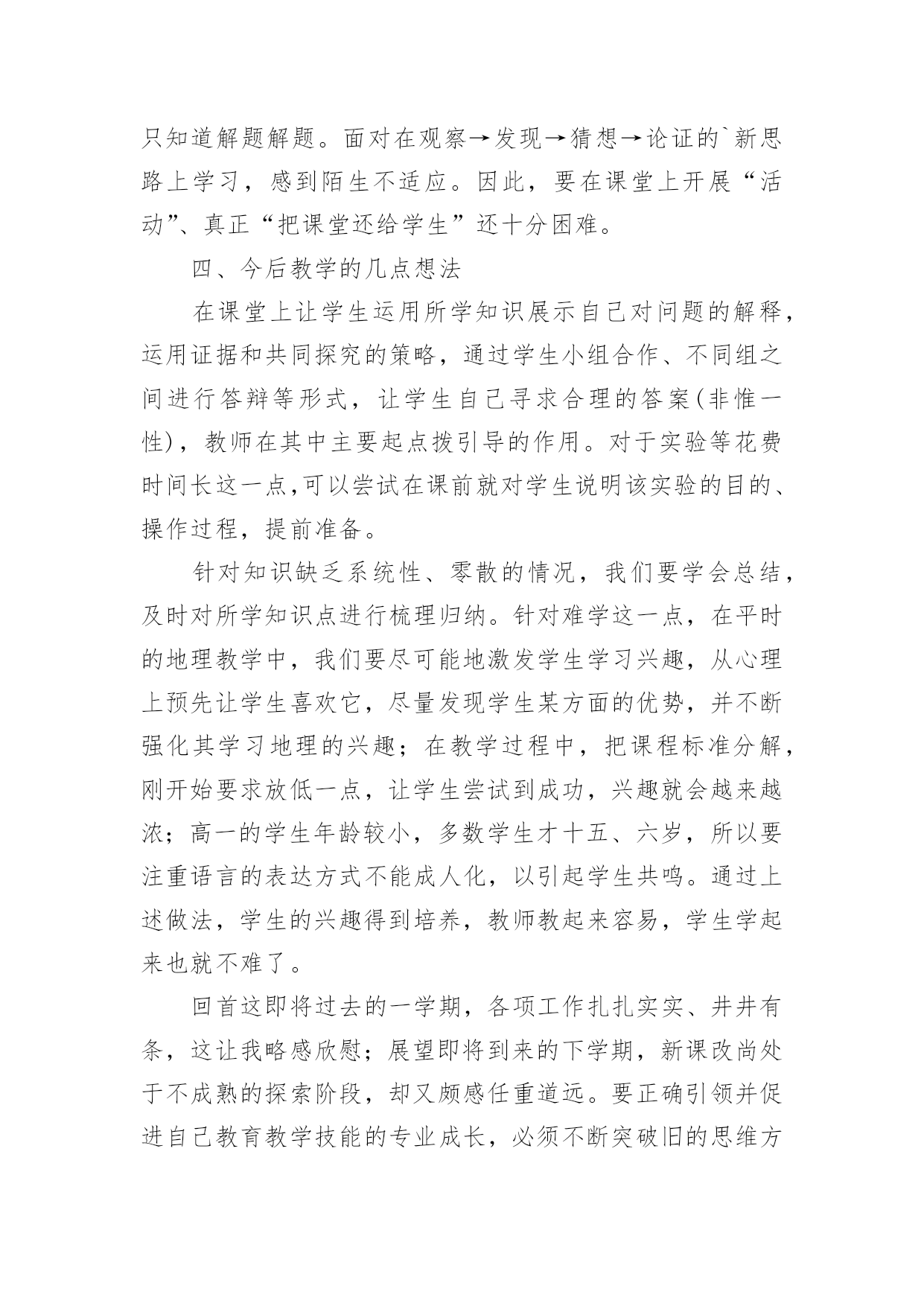 只知道解题解题。面对在观察→发现→猜想→论证的`新思路上学习，感到陌生不适应。因此，要在课堂上开展“活动”、真正“把课堂还给学生”还十分困难。

四、今后教学的几点想法

在课堂上让学生运用所学知识展示自己对问题的解释，运用证据和共同探究的策略，通过学生小组合作、不同组之间进行答辩等形式，让学生自己寻求合理的答案(非惟一性)，教师在其中主要起点拨引导的作用。对于实验等花费时间长这一点,可以尝试在课前就对学生说明该实验的目的、操作过程，提前准备。

针对知识缺乏系统性、零散的情况，我们要学会总结，及时对所学知识点进行梳理归纳。针对难学这一点，在平时的地理教学中，我们要尽可能地激发学生学习兴趣，从心理上预先让学生喜欢它，尽量发现学生某方面的优势，并不断强化其学习地理的兴趣；在教学过程中，把课程标准分解，刚开始要求放低一点，让学生尝试到成功，兴趣就会越来越浓；高一的学生年龄较小，多数学生才十五、六岁，所以要注重语言的表达方式不能成人化，以引起学生共鸣。通过上述做法，学生的兴趣得到培养，教师教起来容易，学生学起来也就不难了。

回首这即将过去的一学期，各项工作扎扎实实、井井有条，这让我略感欣慰；展望即将到来的下学期，新课改尚处于不成熟的探索阶段，却又颇感任重道远。要正确引领并促进自己教育教学技能的专业成长，必须不断突破旧的思维方